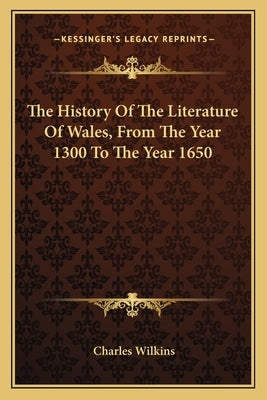 —KESSINGER'S LEGACY REPRINTS—

The History Of The Literature Of Wales, From The Year 1300 To The Year 1650

Charles Wilkins